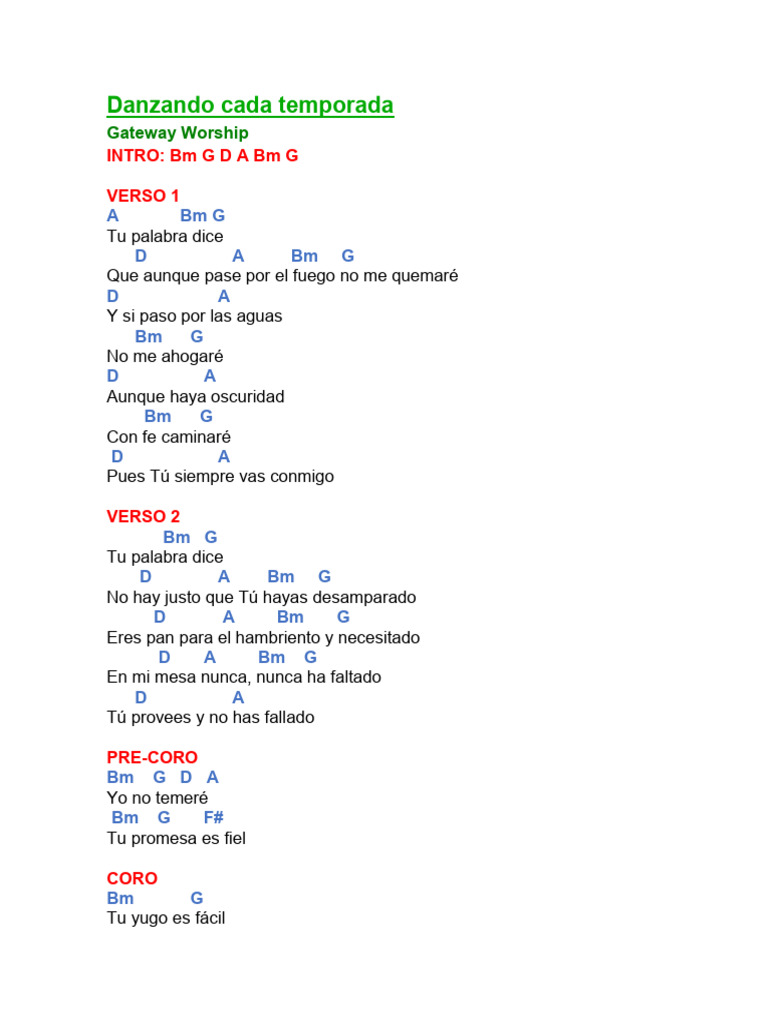 Danzando cada temporada
Gateway Worship
INTRO: Bm G D A Bm G

VERSO 1
A Bm G
Tu palabra dice
D A Bm G
Que aunque pase por el fuego no me quemaré
D A
Y si paso por las aguas
Bm G
No me ahogaré
D A
Aunque haya oscuridad
Bm G
Con fe caminaré
D A
Pues Tú siempre vas conmigo

VERSO 2
Bm G
Tu palabra dice
D A Bm G
No hay justo que Tú hayas desamparado
D A Bm G
Eres pan para el hambriento y necesitado
D A Bm G
En mi mesa nunca, nunca ha faltado
D A
Tú provees y no has fallado

PRE-CORO
Bm G D A
Yo no temeré
Bm G F#
Tu promesa es fiel

CORO
Bm G
Tu yugo es fácil